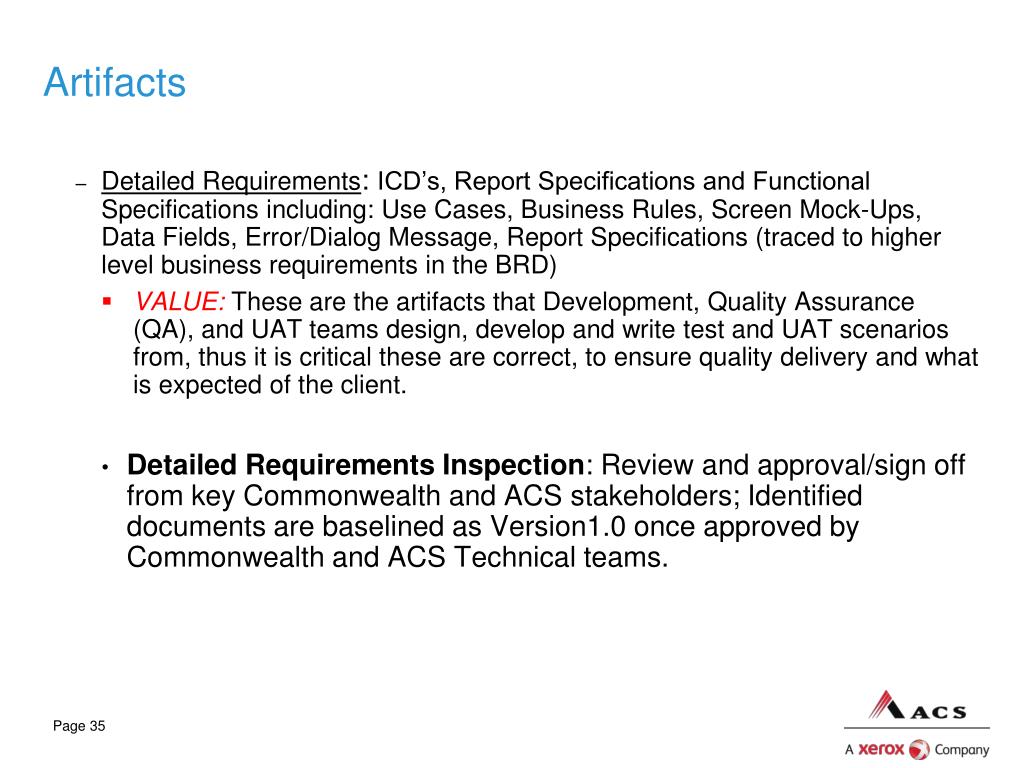 Artifacts

– Detailed Requirements: ICD's, Report Specifications and Functional Specifications including: Use Cases, Business Rules, Screen Mock-Ups, Data Fields, Error/Dialog Message, Report Specifications (traced to higher level business requirements in the BRD)

▪ VALUE: These are the artifacts that Development, Quality Assurance (QA), and UAT teams design, develop and write test and UAT scenarios from, thus it is critical these are correct, to ensure quality delivery and what is expected of the client.

• Detailed Requirements Inspection: Review and approval/sign off from key Commonwealth and ACS stakeholders; Identified documents are baselined as Version1.0 once approved by Commonwealth and ACS Technical teams.

Page 35

ACS
A xerox Company